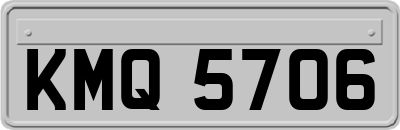 KMQ 5706